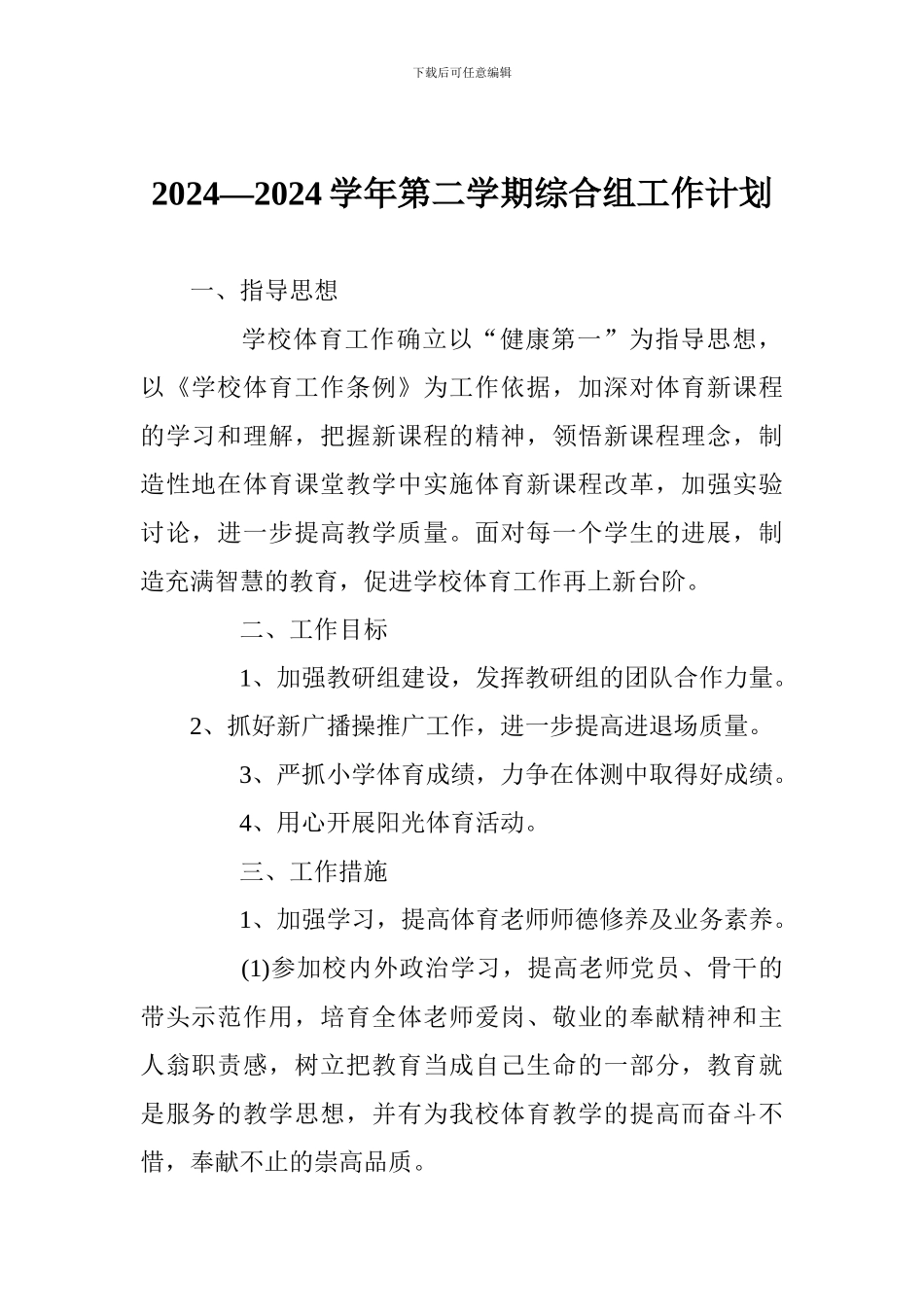 下载后可任意编辑

2024—2024 学年第二学期综合组工作计划

一、指导思想

学校体育工作确立以“健康第一”为指导思想，以《学校体育工作条例》为工作依据，加深对体育新课程的学习和理解，把握新课程的精神，领悟新课程理念，制造性地在体育课堂教学中实施体育新课程改革，加强实验讨论，进一步提高教学质量。面对每一个学生的进展，制造充满智慧的教育，促进学校体育工作再上新台阶。

二、工作目标

1、加强教研组建设，发挥教研组的团队合作力量。

2、抓好新广播操推广工作，进一步提高进退场质量。

3、严抓小学体育成绩，力争在体测中取得好成绩。

4、用心开展阳光体育活动。

三、工作措施

1、加强学习，提高体育老师师德修养及业务素养。

(1)参加校内外政治学习，提高老师党员、骨干的带头示范作用，培育全体老师爱岗、敬业的奉献精神和主人翁职责感，树立把教育当成自己生命的一部分，教育就是服务的教学思想，并有为我校体育教学的提高而奋斗不惜，奉献不止的崇高品质。